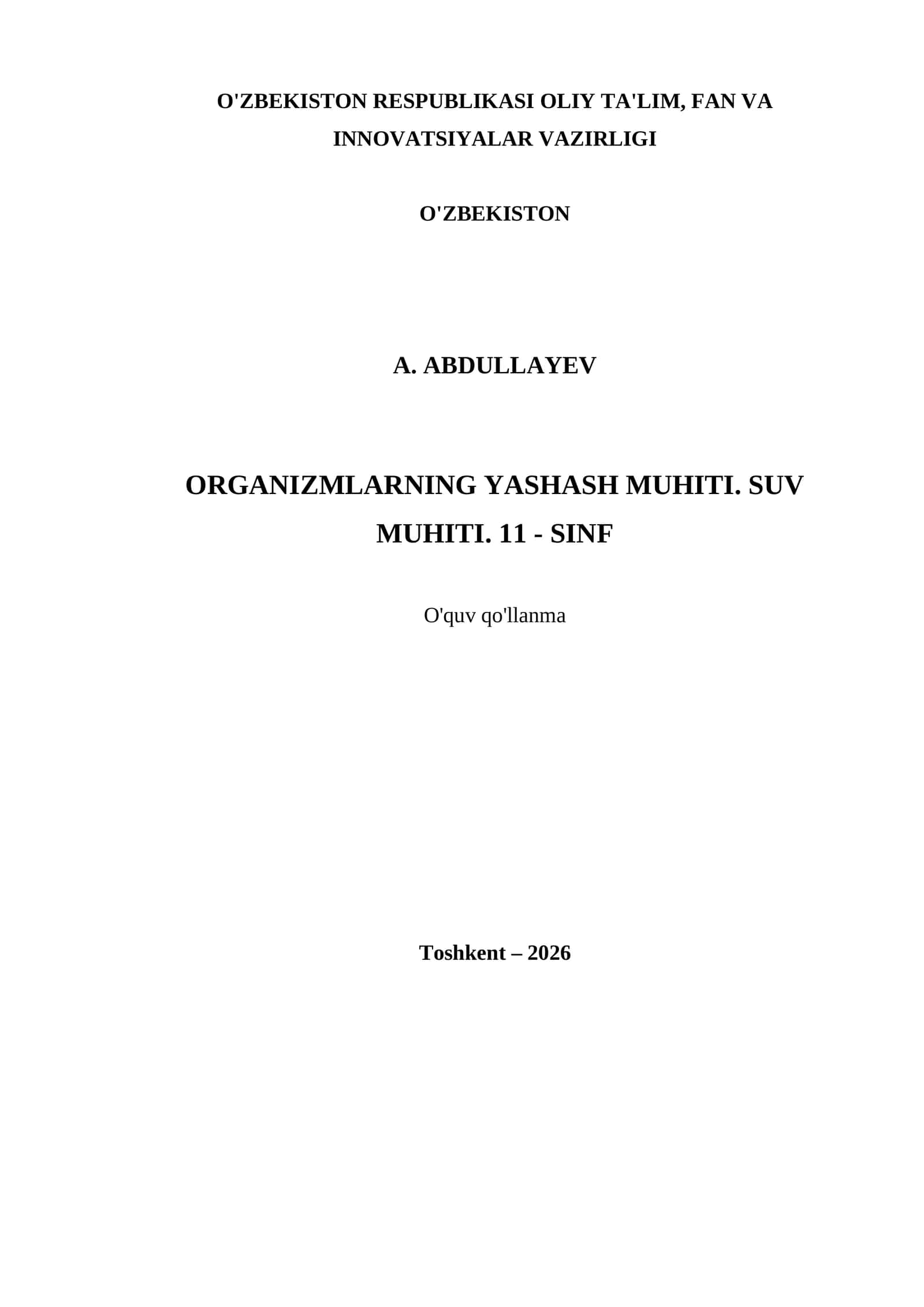 O'ZBEKISTON RESPUBLIKASI OLIY TA'LIM, FAN VA INNOVATSIYALAR VAZIRLIGI

O'ZBEKISTON

A. ABDULLAYEV

ORGANIZMLARNING YASHASH MUHITI. SUV MUHITI. 11 - SINF

O'quv qo'llanma

Toshkent – 2026